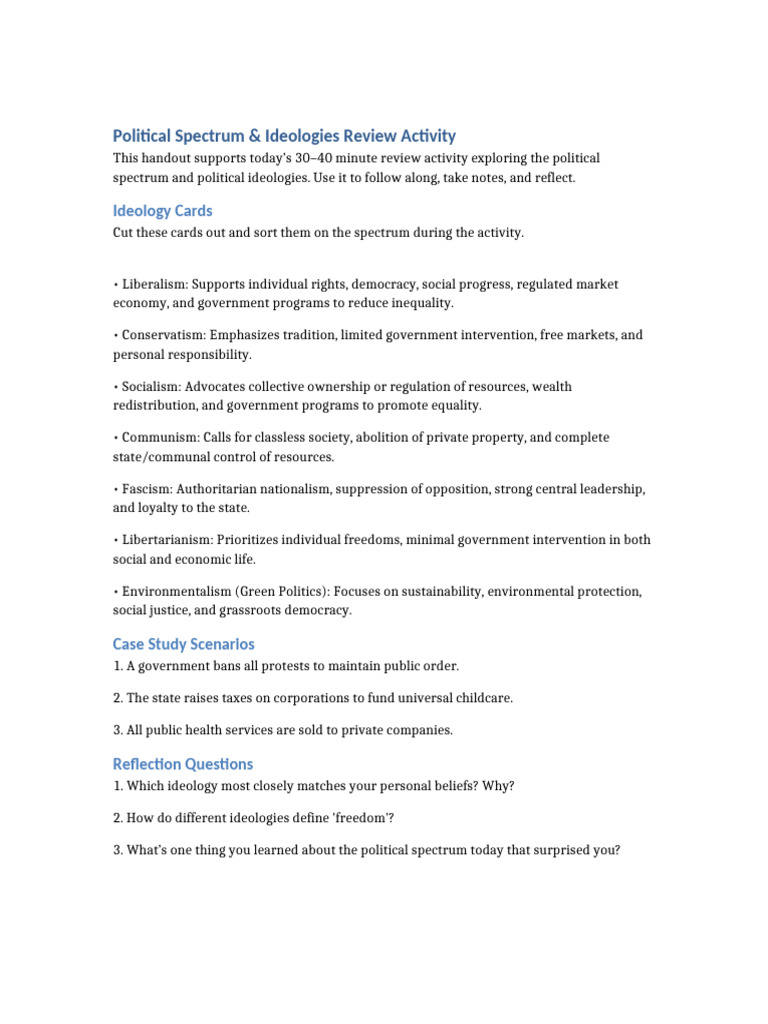 Political Spectrum & Ideologies Review Activity

This handout supports today's 30–40 minute review activity exploring the political spectrum and political ideologies. Use it to follow along, take notes, and reflect.

Ideology Cards

Cut these cards out and sort them on the spectrum during the activity.

• Liberalism: Supports individual rights, democracy, social progress, regulated market economy, and government programs to reduce inequality.

• Conservatism: Emphasizes tradition, limited government intervention, free markets, and personal responsibility.

• Socialism: Advocates collective ownership or regulation of resources, wealth redistribution, and government programs to promote equality.

• Communism: Calls for classless society, abolition of private property, and complete state/communal control of resources.

• Fascism: Authoritarian nationalism, suppression of opposition, strong central leadership, and loyalty to the state.

• Libertarianism: Prioritizes individual freedoms, minimal government intervention in both social and economic life.

• Environmentalism (Green Politics): Focuses on sustainability, environmental protection, social justice, and grassroots democracy.

Case Study Scenarios

1. A government bans all protests to maintain public order.

2. The state raises taxes on corporations to fund universal childcare.

3. All public health services are sold to private companies.

Reflection Questions

1. Which ideology most closely matches your personal beliefs? Why?

2. How do different ideologies define 'freedom'?

3. What's one thing you learned about the political spectrum today that surprised you?